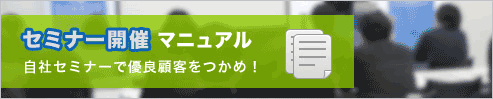 セミナー開催 マニュアル
自社セミナーで優良顧客をつかめ！